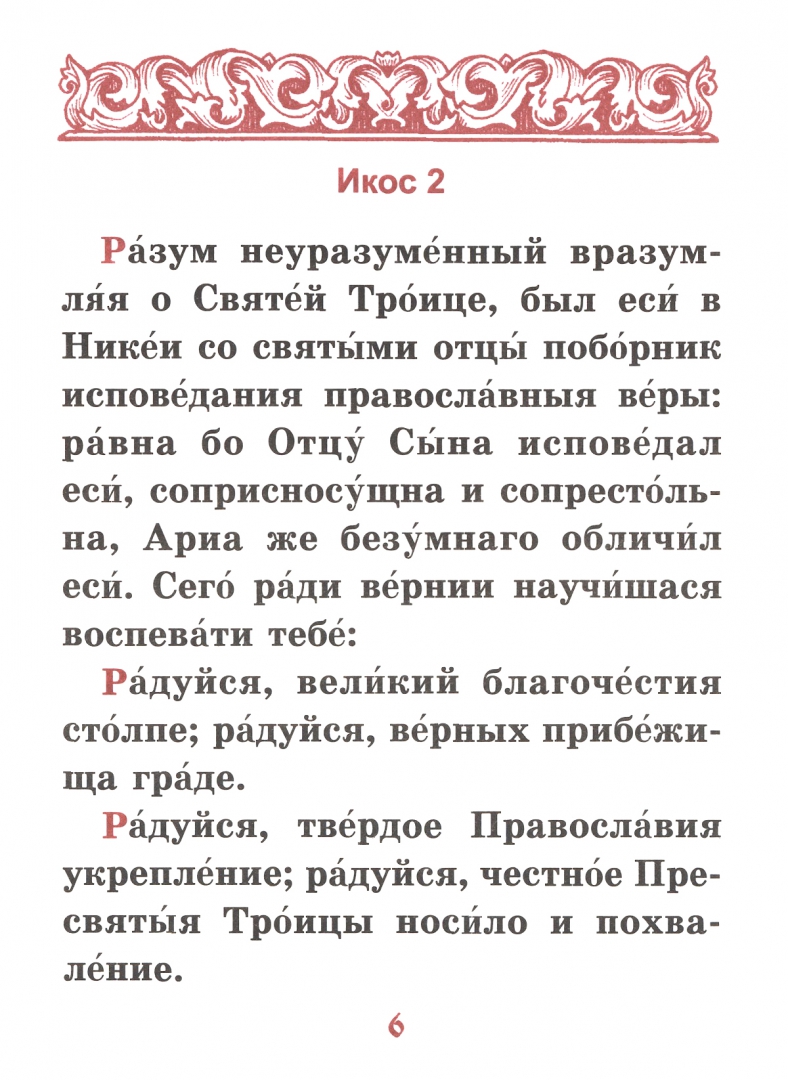 Икос 2

Ра́зум неуразуме́нный вразумля́я о Святе́й Тро́ице, был еси́ в Нике́и со святы́ми отцы́ побо́рник испове́дания правосла́вныя ве́ры: ра́вна бо Отцу́ Сы́на испове́дал еси́, соприсносу́щна и сопресто́льна, Ариа же безу́мнаго обличи́л еси́. Сего́ ра́ди ве́рнии научи́шася воспева́ти тебе́:

Ра́дуйся, вели́кий благоче́стия сто́лпе; ра́дуйся, ве́рных прибе́жища гра́де.

Ра́дуйся, тве́рдое Правосла́вия укрепле́ние; ра́дуйся, честно́е Пресвяты́я Тро́ицы носи́ло и похвале́ние.

6